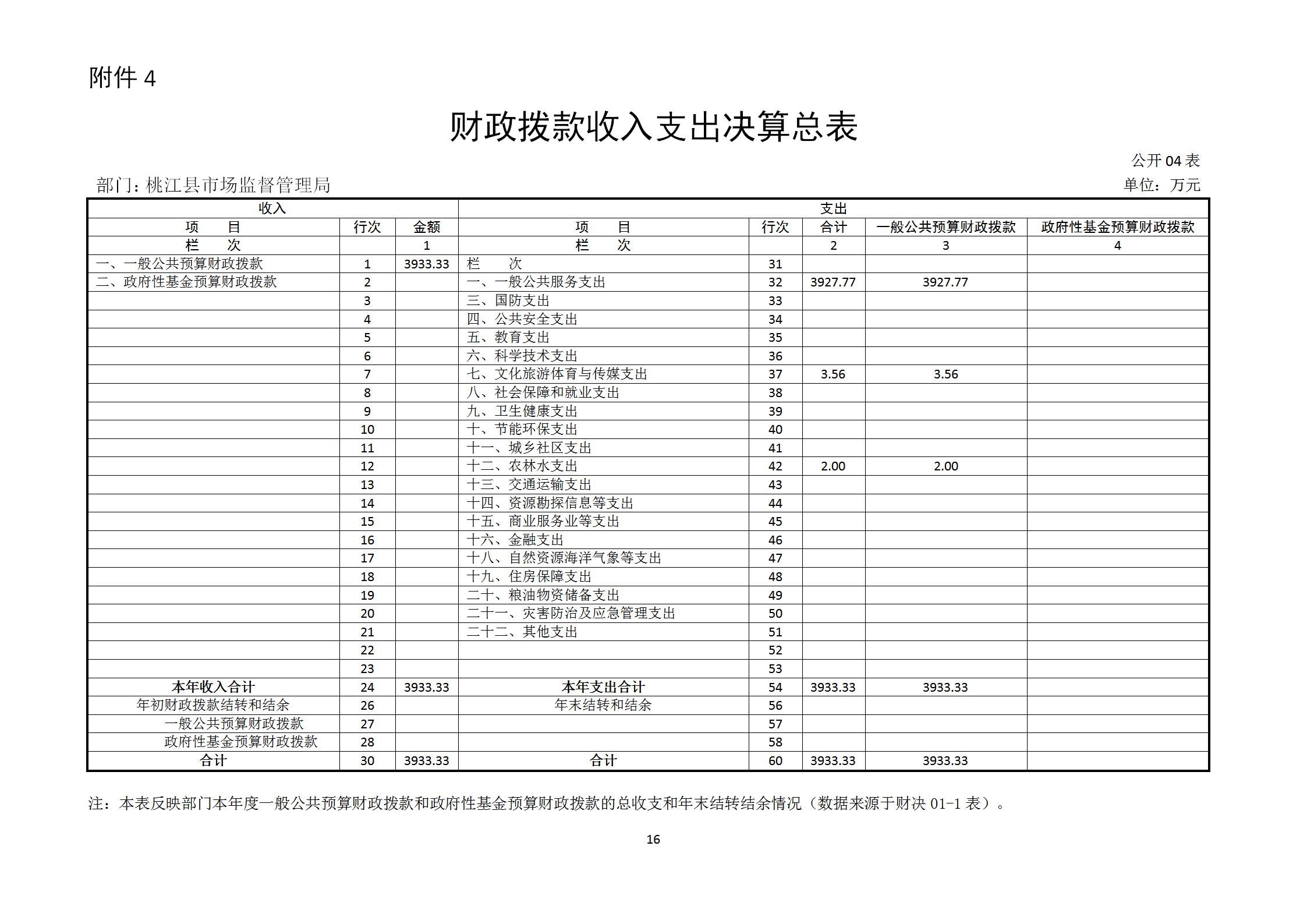 附件 4

财政拨款收入支出决算总表

公开 04 表

部门：桃江县市场监督管理局

单位：万元

| 收入 | | | 支出 | | | | |
|---|---|---|---|---|---|---|---|
| 项　　目 | 行次 | 金额 | 项　　目 | 行次 | 合计 | 一般公共预算财政拨款 | 政府性基金预算财政拨款 |
| 栏　　次 | | 1 | 栏　　次 | | 2 | 3 | 4 |
| 一、一般公共预算财政拨款 | 1 | 3933.33 | 栏　　次 | 31 | | | |
| 二、政府性基金预算财政拨款 | 2 | | 一、一般公共服务支出 | 32 | 3927.77 | 3927.77 | |
| | 3 | | 三、国防支出 | 33 | | | |
| | 4 | | 四、公共安全支出 | 34 | | | |
| | 5 | | 五、教育支出 | 35 | | | |
| | 6 | | 六、科学技术支出 | 36 | | | |
| | 7 | | 七、文化旅游体育与传媒支出 | 37 | 3.56 | 3.56 | |
| | 8 | | 八、社会保障和就业支出 | 38 | | | |
| | 9 | | 九、卫生健康支出 | 39 | | | |
| | 10 | | 十、节能环保支出 | 40 | | | |
| | 11 | | 十一、城乡社区支出 | 41 | | | |
| | 12 | | 十二、农林水支出 | 42 | 2.00 | 2.00 | |
| | 13 | | 十三、交通运输支出 | 43 | | | |
| | 14 | | 十四、资源勘探信息等支出 | 44 | | | |
| | 15 | | 十五、商业服务业等支出 | 45 | | | |
| | 16 | | 十六、金融支出 | 46 | | | |
| | 17 | | 十八、自然资源海洋气象等支出 | 47 | | | |
| | 18 | | 十九、住房保障支出 | 48 | | | |
| | 19 | | 二十、粮油物资储备支出 | 49 | | | |
| | 20 | | 二十一、灾害防治及应急管理支出 | 50 | | | |
| | 21 | | 二十二、其他支出 | 51 | | | |
| | 22 | | | 52 | | | |
| | 23 | | | 53 | | | |
| 本年收入合计 | 24 | 3933.33 | 本年支出合计 | 54 | 3933.33 | 3933.33 | |
| 年初财政拨款结转和结余 | 26 | | 年末结转和结余 | 56 | | | |
| 一般公共预算财政拨款 | 27 | | | 57 | | | |
| 政府性基金预算财政拨款 | 28 | | | 58 | | | |
| 合计 | 30 | 3933.33 | 合计 | 60 | 3933.33 | 3933.33 | |

注：本表反映部门本年度一般公共预算财政拨款和政府性基金预算财政拨款的总收支和年末结转结余情况（数据来源于财决 01-1 表）。

16